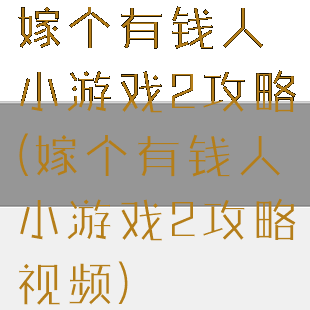 嫁个有钱人小游戏2攻略（嫁个有钱人小游戏2攻略视频）